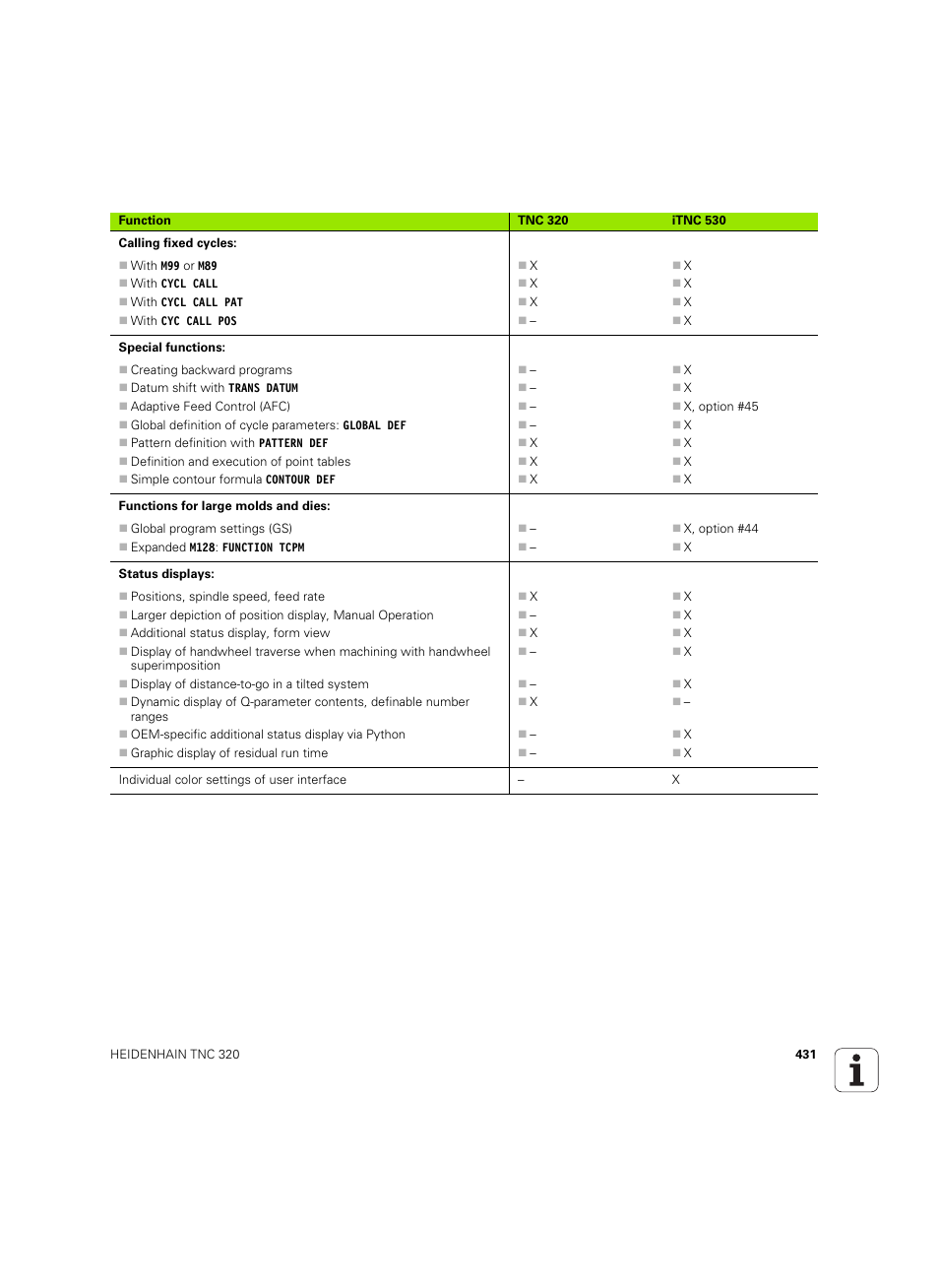 | Function | TNC 320 | iTNC 530 |
|---|---|---|
| **Calling fixed cycles:** | | |
| ■ With M99 or M89 | ■ X | ■ X |
| ■ With CYCL CALL | ■ X | ■ X |
| ■ With CYCL CALL PAT | ■ X | ■ X |
| ■ With CYC CALL POS | ■ – | ■ X |
| **Special functions:** | | |
| ■ Creating backward programs | ■ – | ■ X |
| ■ Datum shift with TRANS DATUM | ■ – | ■ X |
| ■ Adaptive Feed Control (AFC) | ■ – | ■ X, option #45 |
| ■ Global definition of cycle parameters: GLOBAL DEF | ■ – | ■ X |
| ■ Pattern definition with PATTERN DEF | ■ X | ■ X |
| ■ Definition and execution of point tables | ■ X | ■ X |
| ■ Simple contour formula CONTOUR DEF | ■ X | ■ X |
| **Functions for large molds and dies:** | | |
| ■ Global program settings (GS) | ■ – | ■ X, option #44 |
| ■ Expanded M128: FUNCTION TCPM | ■ – | ■ X |
| **Status displays:** | | |
| ■ Positions, spindle speed, feed rate | ■ X | ■ X |
| ■ Larger depiction of position display, Manual Operation | ■ – | ■ X |
| ■ Additional status display, form view | ■ X | ■ X |
| ■ Display of handwheel traverse when machining with handwheel superimposition | ■ – | ■ X |
| ■ Display of distance-to-go in a tilted system | ■ – | ■ X |
| ■ Dynamic display of Q-parameter contents, definable number ranges | ■ X | ■ – |
| ■ OEM-specific additional status display via Python | ■ – | ■ X |
| ■ Graphic display of residual run time | ■ – | ■ X |
| Individual color settings of user interface | – | X |

HEIDENHAIN TNC 320 431